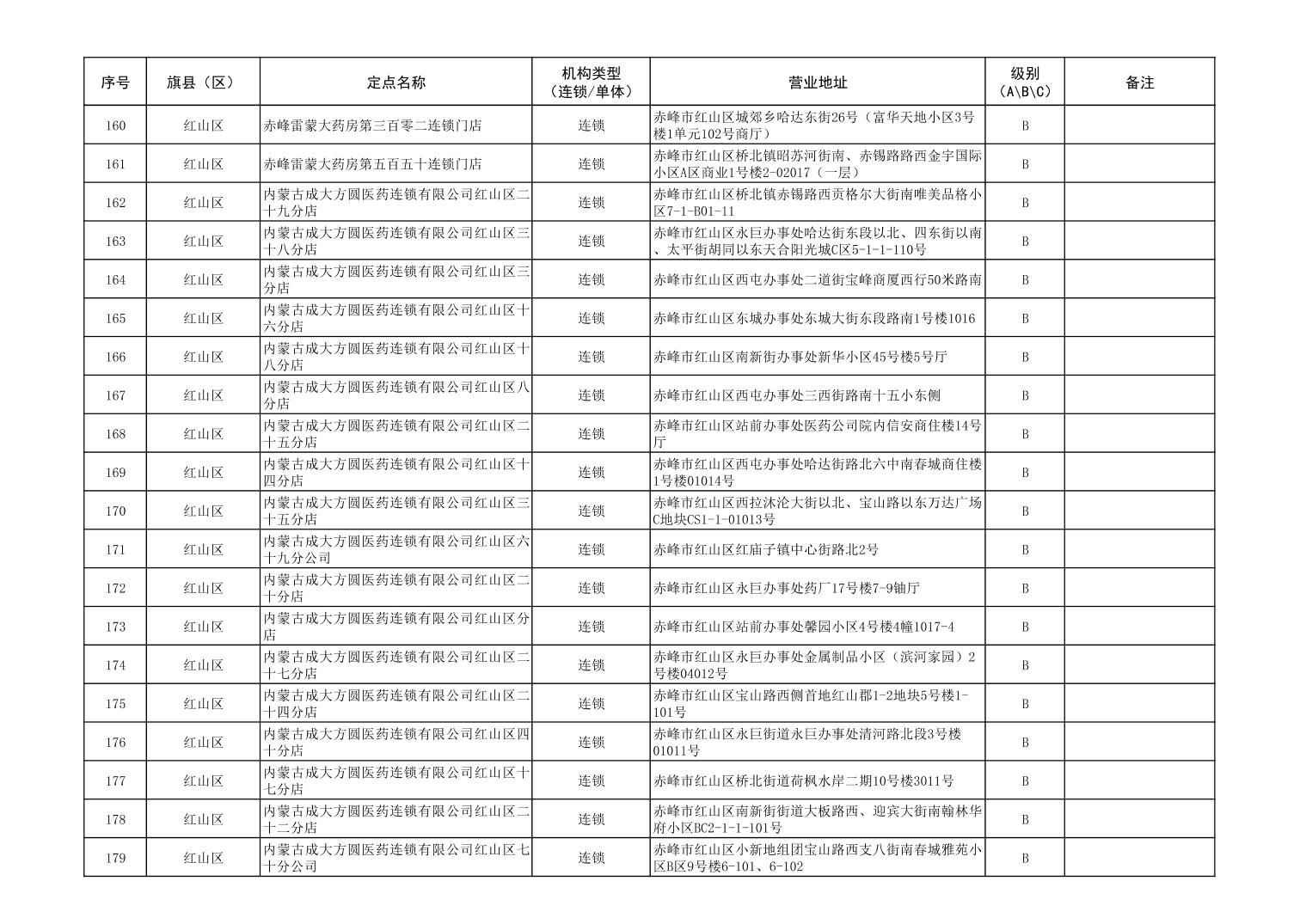 | 序号 | 旗县（区） | 定点名称 | 机构类型（连锁/单体） | 营业地址 | 级别（A\B\C） | 备注 |
|---|---|---|---|---|---|---|
| 160 | 红山区 | 赤峰雷蒙大药房第三百零二连锁门店 | 连锁 | 赤峰市红山区城郊乡哈达东街26号（富华天地小区3号楼1单元102号商厅） | B | |
| 161 | 红山区 | 赤峰雷蒙大药房第五百五十连锁门店 | 连锁 | 赤峰市红山区桥北镇昭苏河街南、赤锡路路西金宇国际小区A区商业1号楼2-02017（一层） | B | |
| 162 | 红山区 | 内蒙古成大方圆医药连锁有限公司红山区二十九分店 | 连锁 | 赤峰市红山区桥北镇赤锡路西贡格尔大街南唯美品格小区7-1-B01-11 | B | |
| 163 | 红山区 | 内蒙古成大方圆医药连锁有限公司红山区三十八分店 | 连锁 | 赤峰市红山区永巨办事处哈达街东段以北、四东街以南、太平街胡同以东天合阳光城C区5-1-1-110号 | B | |
| 164 | 红山区 | 内蒙古成大方圆医药连锁有限公司红山区三分店 | 连锁 | 赤峰市红山区西屯办事处二道街宝峰商厦西行50米路南 | B | |
| 165 | 红山区 | 内蒙古成大方圆医药连锁有限公司红山区十六分店 | 连锁 | 赤峰市红山区东城办事处东城大街东段路南1号楼1016 | B | |
| 166 | 红山区 | 内蒙古成大方圆医药连锁有限公司红山区十八分店 | 连锁 | 赤峰市红山区南新街办事处新华小区45号楼5号厅 | B | |
| 167 | 红山区 | 内蒙古成大方圆医药连锁有限公司红山区八分店 | 连锁 | 赤峰市红山区西屯办事处三西街路南十五小东侧 | B | |
| 168 | 红山区 | 内蒙古成大方圆医药连锁有限公司红山区二十五分店 | 连锁 | 赤峰市红山区站前办事处医药公司院内信安商住楼14号厅 | B | |
| 169 | 红山区 | 内蒙古成大方圆医药连锁有限公司红山区十四分店 | 连锁 | 赤峰市红山区西屯办事处哈达街路北六中南春城商住楼1号楼01014号 | B | |
| 170 | 红山区 | 内蒙古成大方圆医药连锁有限公司红山区三十五分店 | 连锁 | 赤峰市红山区西拉沐沦大街以北、宝山路以东万达广场C地块CS1-1-01013号 | B | |
| 171 | 红山区 | 内蒙古成大方圆医药连锁有限公司红山区六十九分公司 | 连锁 | 赤峰市红山区红庙子镇中心街路北2号 | B | |
| 172 | 红山区 | 内蒙古成大方圆医药连锁有限公司红山区二十分店 | 连锁 | 赤峰市红山区永巨办事处药厂17号楼7-9轴厅 | B | |
| 173 | 红山区 | 内蒙古成大方圆医药连锁有限公司红山区分店 | 连锁 | 赤峰市红山区站前办事处馨园小区4号楼4幢1017-4 | B | |
| 174 | 红山区 | 内蒙古成大方圆医药连锁有限公司红山区二十七分店 | 连锁 | 赤峰市红山区永巨办事处金属制品小区（滨河家园）2号楼04012号 | B | |
| 175 | 红山区 | 内蒙古成大方圆医药连锁有限公司红山区二十四分店 | 连锁 | 赤峰市红山区宝山路西侧首地红山郡1-2地块5号楼1-101号 | B | |
| 176 | 红山区 | 内蒙古成大方圆医药连锁有限公司红山区四十分店 | 连锁 | 赤峰市红山区永巨街道永巨办事处清河路北段3号楼01011号 | B | |
| 177 | 红山区 | 内蒙古成大方圆医药连锁有限公司红山区十七分店 | 连锁 | 赤峰市红山区桥北街道荷枫水岸二期10号楼3011号 | B | |
| 178 | 红山区 | 内蒙古成大方圆医药连锁有限公司红山区二十二分店 | 连锁 | 赤峰市红山区南新街街道大板路西、迎宾大街南翰林华府小区BC2-1-1-101号 | B | |
| 179 | 红山区 | 内蒙古成大方圆医药连锁有限公司红山区七十分公司 | 连锁 | 赤峰市红山区小新地组团宝山路西支八街南春城雅苑小区B区9号楼6-101、6-102 | B | |